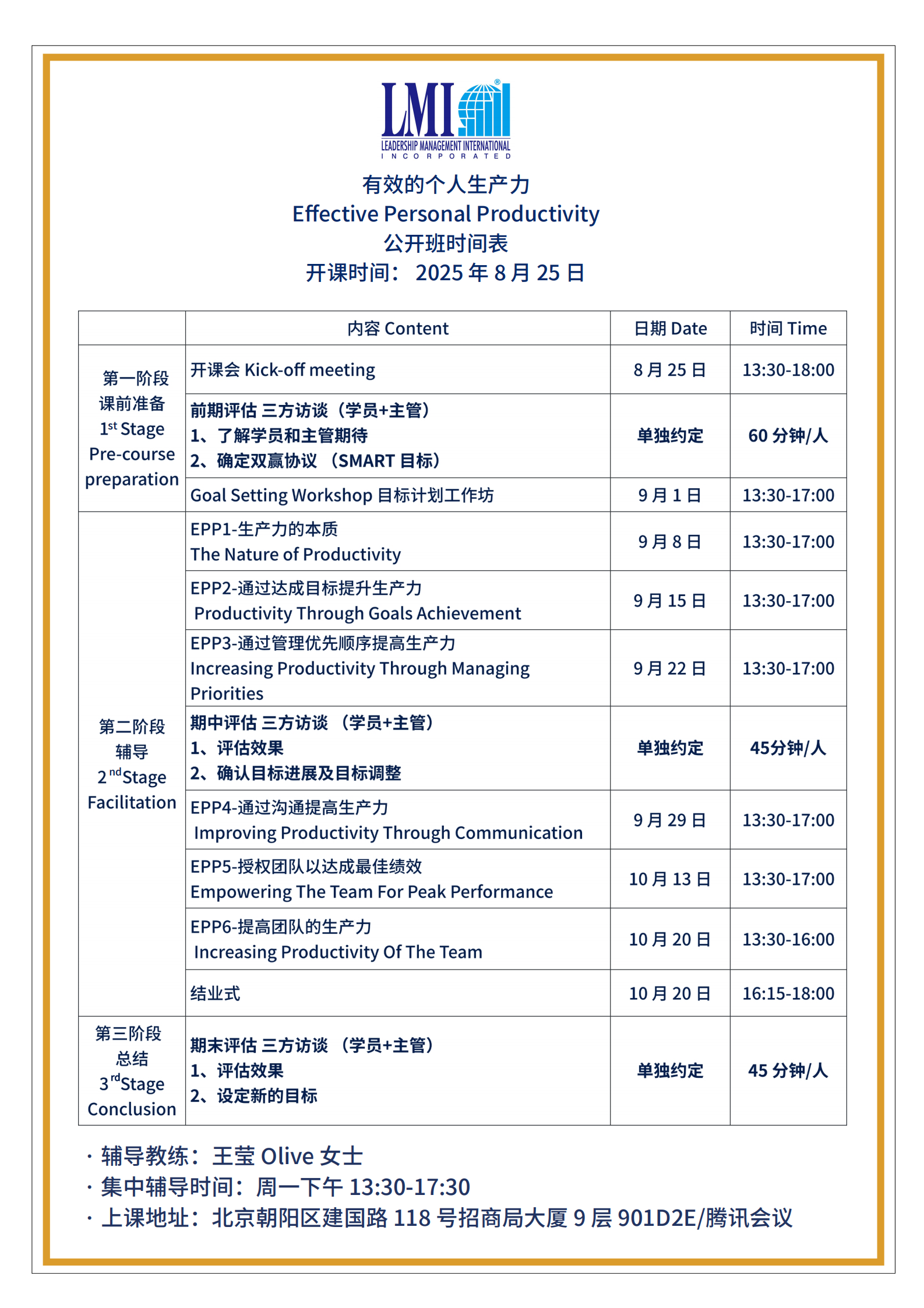 LMI®
LEADERSHIP MANAGEMENT INTERNATIONAL
INCORPORATED

有效的个人生产力
Effective Personal Productivity
公开班时间表
开课时间： 2025 年 8 月 25 日

| | 内容 Content | 日期 Date | 时间 Time |
|---|---|---|---|
| 第一阶段 课前准备 1$^{st}$ Stage Pre-course preparation | 开课会 Kick-off meeting | 8 月 25 日 | 13:30-18:00 |
| | 前期评估 三方访谈（学员+主管） 1、了解学员和主管期待 2、确定双赢协议 （SMART 目标） | 单独约定 | 60 分钟/人 |
| | Goal Setting Workshop 目标计划工作坊 | 9 月 1 日 | 13:30-17:00 |
| 第二阶段 辅导 2$^{nd}$Stage Facilitation | EPP1-生产力的本质 The Nature of Productivity | 9 月 8 日 | 13:30-17:00 |
| | EPP2-通过达成目标提升生产力 Productivity Through Goals Achievement | 9 月 15 日 | 13:30-17:00 |
| | EPP3-通过管理优先顺序提高生产力 Increasing Productivity Through Managing Priorities | 9 月 22 日 | 13:30-17:00 |
| | 期中评估 三方访谈 （学员+主管） 1、评估效果 2、确认目标进展及目标调整 | 单独约定 | 45分钟/人 |
| | EPP4-通过沟通提高生产力 Improving Productivity Through Communication | 9 月 29 日 | 13:30-17:00 |
| | EPP5-授权团队以达成最佳绩效 Empowering The Team For Peak Performance | 10 月 13 日 | 13:30-17:00 |
| | EPP6-提高团队的生产力 Increasing Productivity Of The Team | 10 月 20 日 | 13:30-16:00 |
| | 结业式 | 10 月 20 日 | 16:15-18:00 |
| 第三阶段 总结 3$^{rd}$Stage Conclusion | 期末评估 三方访谈 （学员+主管） 1、评估效果 2、设定新的目标 | 单独约定 | 45 分钟/人 |

· 辅导教练：王莹 Olive 女士
· 集中辅导时间：周一下午 13:30-17:30
· 上课地址：北京朝阳区建国路 118 号招商局大厦 9 层 901D2E/腾讯会议